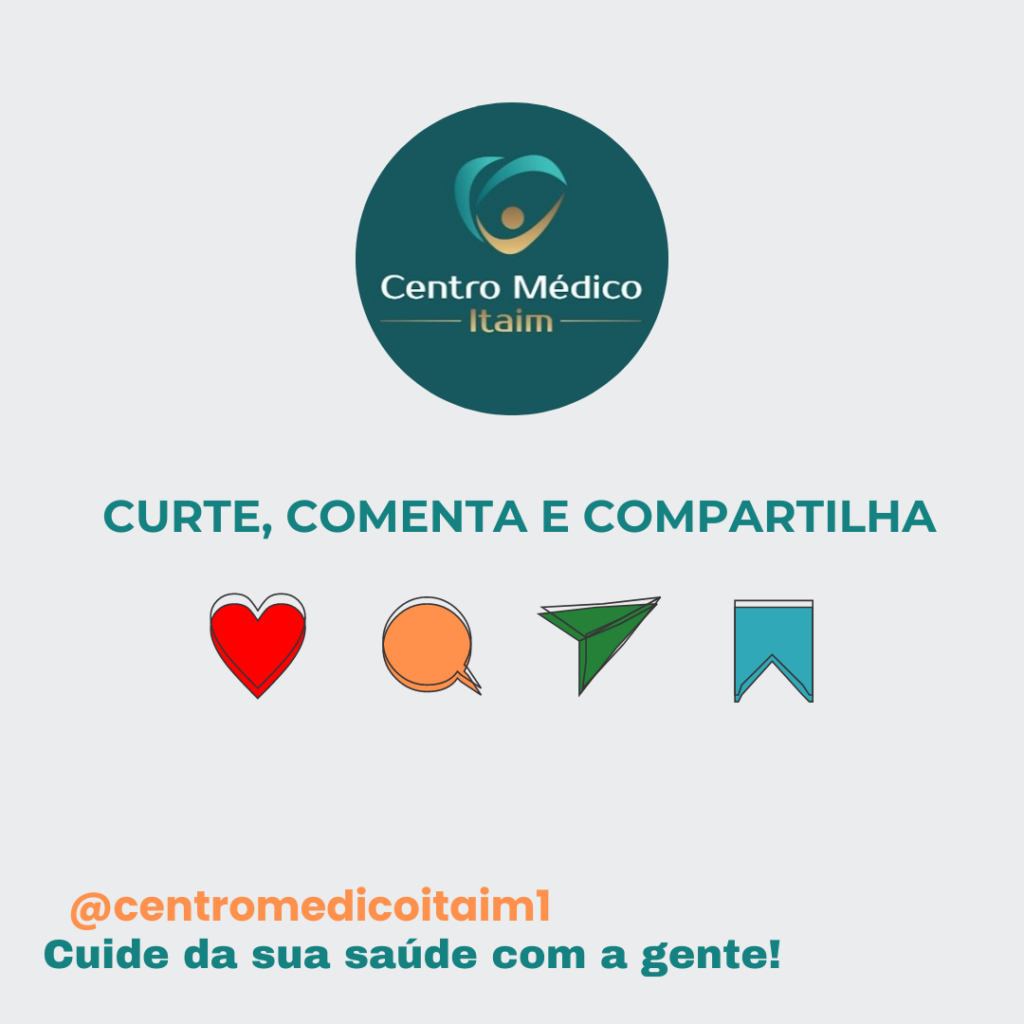 Centro Médico
Itaim

CURTE, COMENTA E COMPARTILHA

@centromedicoitaim1
Cuide da sua saúde com a gente!